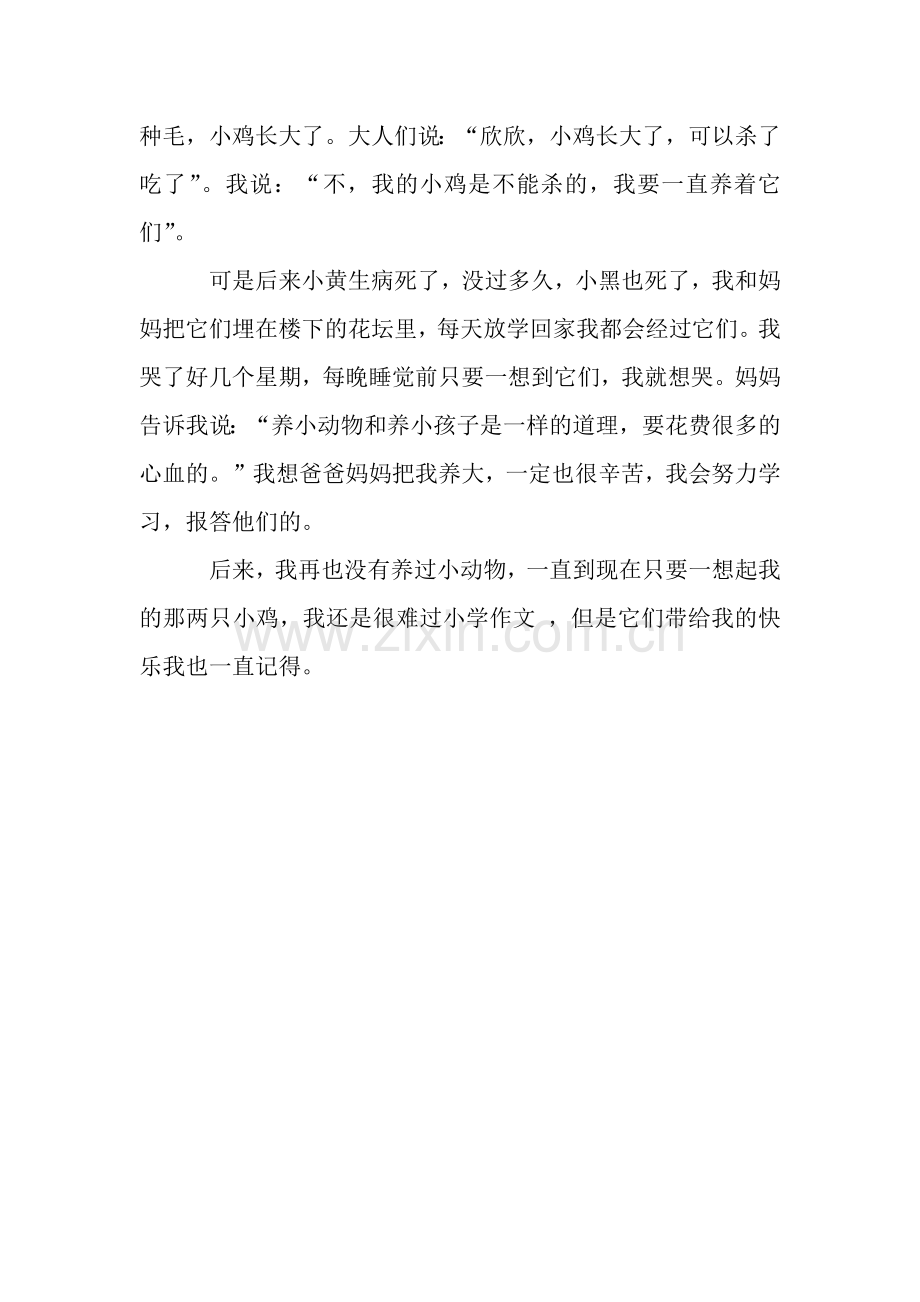 种毛，小鸡长大了。大人们说：“欣欣，小鸡长大了，可以杀了吃了”。我说：“不，我的小鸡是不能杀的，我要一直养着它们”。

可是后来小黄生病死了，没过多久，小黑也死了，我和妈妈把它们埋在楼下的花坛里，每天放学回家我都会经过它们。我哭了好几个星期，每晚睡觉前只要一想到它们，我就想哭。妈妈告诉我说：“养小动物和养小孩子是一样的道理，要花费很多的心血的。”我想爸爸妈妈把我养大，一定也很辛苦，我会努力学习，报答他们的。

后来，我再也没有养过小动物，一直到现在只要一想起我的那两只小鸡，我还是很难过小学作文 ，但是它们带给我的快乐我也一直记得。

www.zixin.com.cn